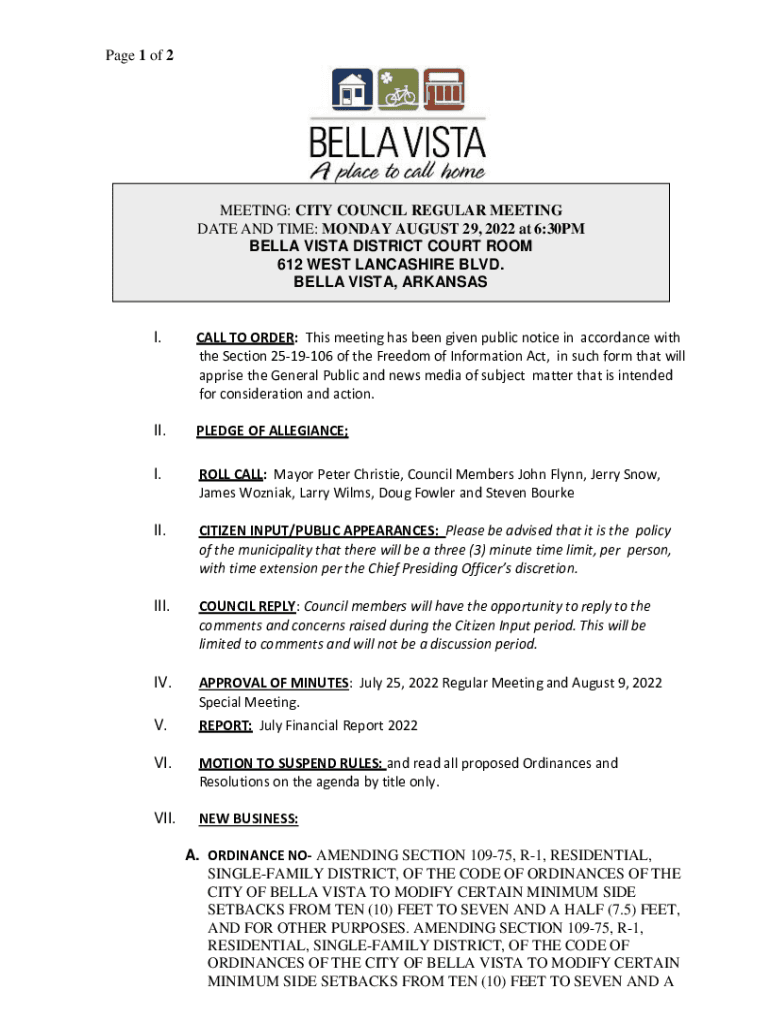 Page 1 of 2

BELLA VISTA
A place to call home

MEETING: CITY COUNCIL REGULAR MEETING
DATE AND TIME: MONDAY AUGUST 29, 2022 at 6:30PM
BELLA VISTA DISTRICT COURT ROOM
612 WEST LANCASHIRE BLVD.
BELLA VISTA, ARKANSAS

I. CALL TO ORDER: This meeting has been given public notice in accordance with the Section 25-19-106 of the Freedom of Information Act, in such form that will apprise the General Public and news media of subject matter that is intended for consideration and action.

II. PLEDGE OF ALLEGIANCE;

I. ROLL CALL: Mayor Peter Christie, Council Members John Flynn, Jerry Snow, James Wozniak, Larry Wilms, Doug Fowler and Steven Bourke

II. CITIZEN INPUT/PUBLIC APPEARANCES: Please be advised that it is the policy of the municipality that there will be a three (3) minute time limit, per person, with time extension per the Chief Presiding Officer's discretion.

III. COUNCIL REPLY: Council members will have the opportunity to reply to the comments and concerns raised during the Citizen Input period. This will be limited to comments and will not be a discussion period.

IV. APPROVAL OF MINUTES: July 25, 2022 Regular Meeting and August 9, 2022 Special Meeting.

V. REPORT: July Financial Report 2022

VI. MOTION TO SUSPEND RULES: and read all proposed Ordinances and Resolutions on the agenda by title only.

VII. NEW BUSINESS:

A. ORDINANCE NO- AMENDING SECTION 109-75, R-1, RESIDENTIAL, SINGLE-FAMILY DISTRICT, OF THE CODE OF ORDINANCES OF THE CITY OF BELLA VISTA TO MODIFY CERTAIN MINIMUM SIDE SETBACKS FROM TEN (10) FEET TO SEVEN AND A HALF (7.5) FEET, AND FOR OTHER PURPOSES. AMENDING SECTION 109-75, R-1, RESIDENTIAL, SINGLE-FAMILY DISTRICT, OF THE CODE OF ORDINANCES OF THE CITY OF BELLA VISTA TO MODIFY CERTAIN MINIMUM SIDE SETBACKS FROM TEN (10) FEET TO SEVEN AND A